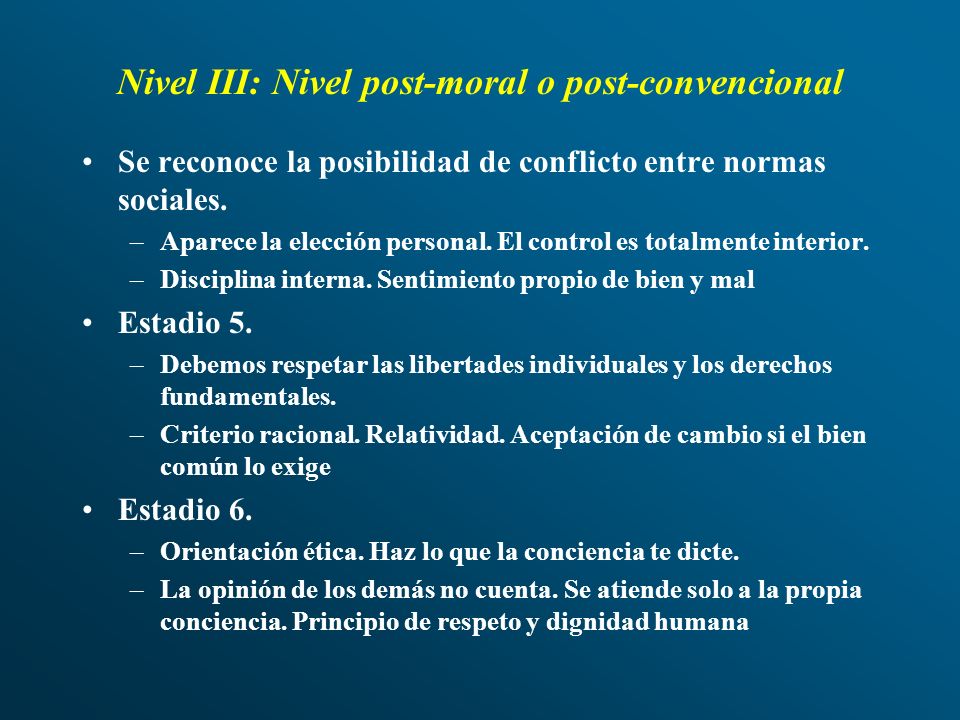 Nivel III: Nivel post-moral o post-convencional

• Se reconoce la posibilidad de conflicto entre normas sociales.
– Aparece la elección personal. El control es totalmente interior.
– Disciplina interna. Sentimiento propio de bien y mal

• Estadio 5.
– Debemos respetar las libertades individuales y los derechos fundamentales.
– Criterio racional. Relatividad. Aceptación de cambio si el bien común lo exige

• Estadio 6.
– Orientación ética. Haz lo que la conciencia te dicte.
– La opinión de los demás no cuenta. Se atiende solo a la propia conciencia. Principio de respeto y dignidad humana